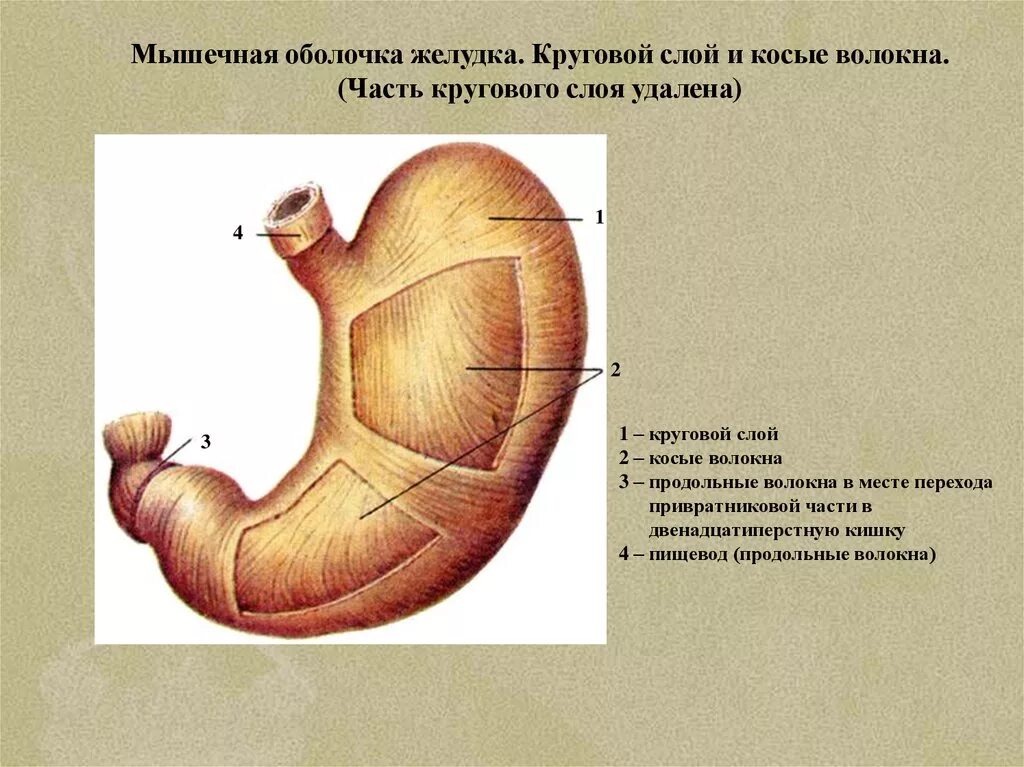 Мышечная оболочка желудка. Круговой слой и косые волокна.
(Часть кругового слоя удалена)

4

1

2

3

1 – круговой слой
2 – косые волокна
3 – продольные волокна в месте перехода привратниковой части в двенадцатиперстную кишку
4 – пищевод (продольные волокна)